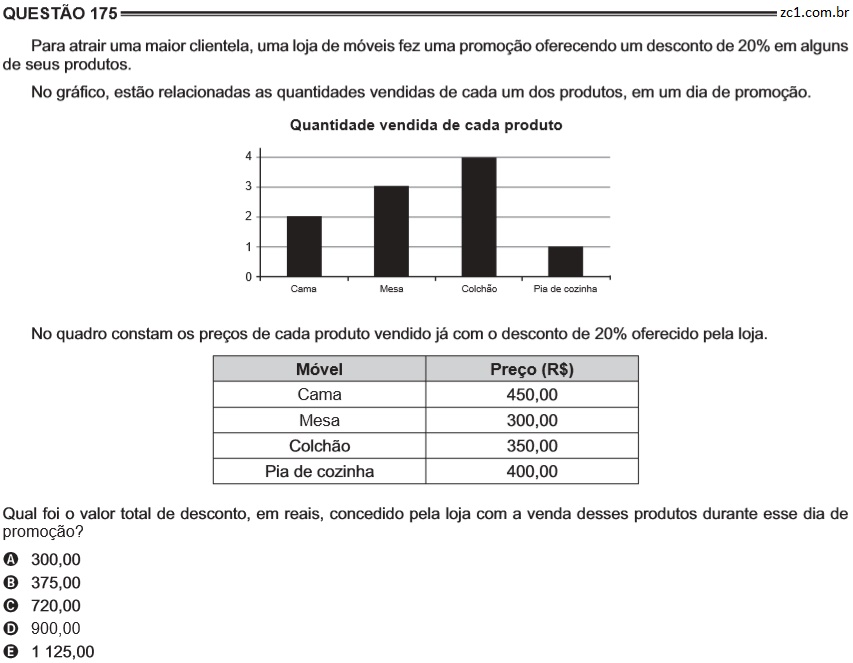 QUESTÃO 175 zc1.com.br

Para atrair uma maior clientela, uma loja de móveis fez uma promoção oferecendo um desconto de 20% em alguns de seus produtos.

No gráfico, estão relacionadas as quantidades vendidas de cada um dos produtos, em um dia de promoção.

Quantidade vendida de cada produto

4
3
2
1
0
Cama Mesa Colchão Pia de cozinha

No quadro constam os preços de cada produto vendido já com o desconto de 20% oferecido pela loja.

| Móvel | Preço (R$) |
|---|---|
| Cama | 450,00 |
| Mesa | 300,00 |
| Colchão | 350,00 |
| Pia de cozinha | 400,00 |

Qual foi o valor total de desconto, em reais, concedido pela loja com a venda desses produtos durante esse dia de promoção?

A 300,00
B 375,00
C 720,00
D 900,00
E 1 125,00